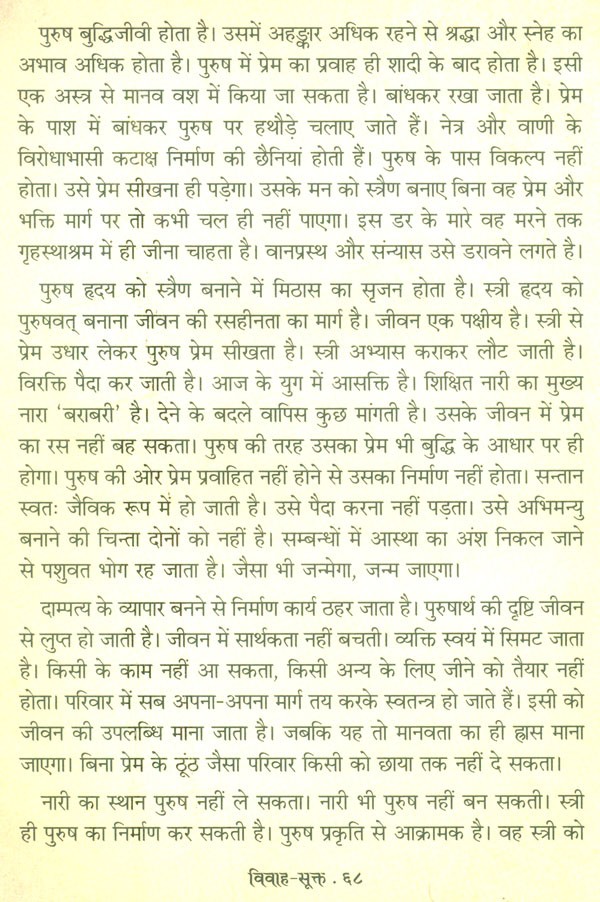 पुरुष बुद्धिजीवी होता है। उसमें अहङ्कार अधिक रहने से श्रद्धा और स्नेह का अभाव अधिक होता है। पुरुष में प्रेम का प्रवाह ही शादी के बाद होता है। इसी एक अस्त्र से मानव वश में किया जा सकता है। बांधकर रखा जाता है। प्रेम के पाश में बांधकर पुरुष पर हथौड़े चलाए जाते हैं। नेत्र और वाणी के विरोधाभासी कटाक्ष निर्माण की छैनियां होती हैं। पुरुष के पास विकल्प नहीं होता। उसे प्रेम सीखना ही पड़ेगा। उसके मन को स्त्रैण बनाए बिना वह प्रेम और भक्ति मार्ग पर तो कभी चल ही नहीं पाएगा। इस डर के मारे वह मरने तक गृहस्थाश्रम में ही जीना चाहता है। वानप्रस्थ और संन्यास उसे डरावने लगते है।

पुरुष हृदय को स्त्रैण बनाने में मिठास का सृजन होता है। स्त्री हृदय को पुरुषवत् बनाना जीवन की रसहीनता का मार्ग है। जीवन एक पक्षीय है। स्त्री से प्रेम उधार लेकर पुरुष प्रेम सीखता है। स्त्री अभ्यास कराकर लौट जाती है। विरक्ति पैदा कर जाती है। आज के युग में आसक्ति है। शिक्षित नारी का मुख्य नारा 'बराबरी' है। देने के बदले वापिस कुछ मांगती है। उसके जीवन में प्रेम का रस नहीं बह सकता। पुरुष की तरह उसका प्रेम भी बुद्धि के आधार पर ही होगा। पुरुष की ओर प्रेम प्रवाहित नहीं होने से उसका निर्माण नहीं होता। सन्तान स्वतः जैविक रूप में हो जाती है। उसे पैदा करना नहीं पड़ता। उसे अभिमन्यु बनाने की चिन्ता दोनों को नहीं है। सम्बन्धों में आस्था का अंश निकल जाने से पशुवत भोग रह जाता है। जैसा भी जन्मेगा, जन्म जाएगा।

दाम्पत्य के व्यापार बनने से निर्माण कार्य ठहर जाता है। पुरुषार्थ की दृष्टि जीवन से लुप्त हो जाती है। जीवन में सार्थकता नहीं बचती। व्यक्ति स्वयं में सिमट जाता है। किसी के काम नहीं आ सकता, किसी अन्य के लिए जीने को तैयार नहीं होता। परिवार में सब अपना-अपना मार्ग तय करके स्वतन्त्र हो जाते हैं। इसी को जीवन की उपलब्धि माना जाता है। जबकि यह तो मानवता का ही ह्रास माना जाएगा। बिना प्रेम के ठूंठ जैसा परिवार किसी को छाया तक नहीं दे सकता।

नारी का स्थान पुरुष नहीं ले सकता। नारी भी पुरुष नहीं बन सकती। स्त्री ही पुरुष का निर्माण कर सकती है। पुरुष प्रकृति से आक्रामक है। वह स्त्री को

विवाह-सूक्त . ६८